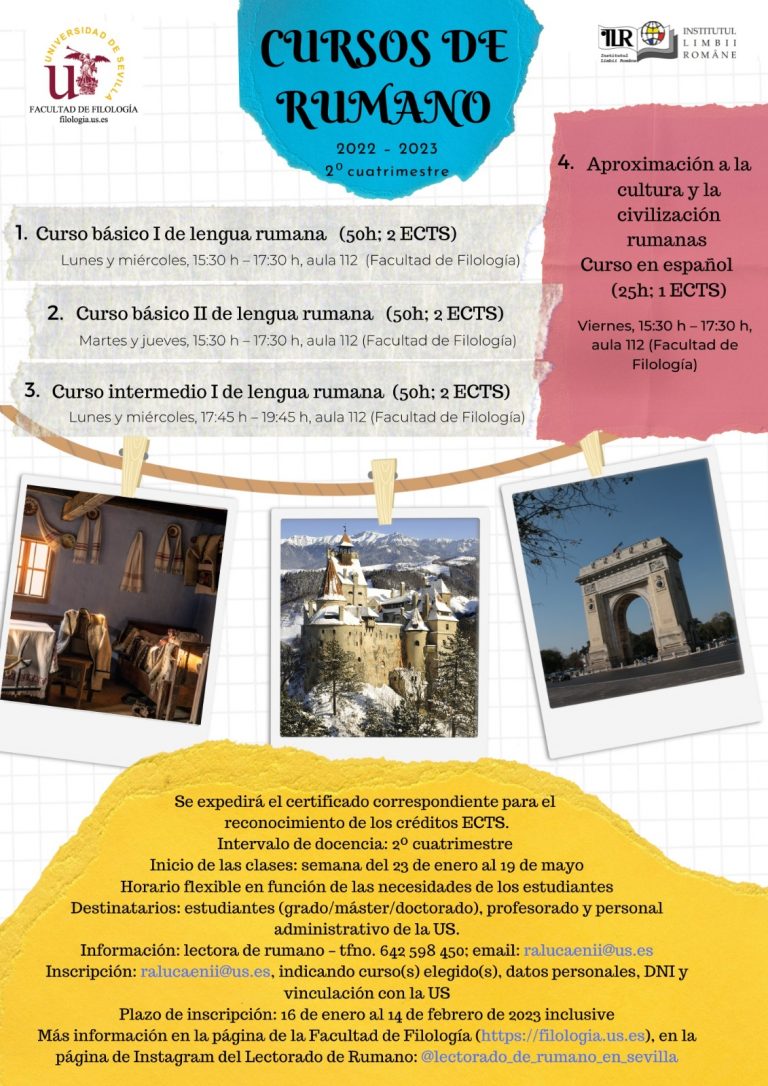 UNIVERSIDAD DE SEVILLA
FACULTAD DE FILOLOGÍA
filologia.us.es

CURSOS DE RUMANO

2022 - 2023
2º cuatrimestre

ILR Institutul Limbii Române
INSTITUTUL LIMBII ROMÂNE

1. Curso básico I de lengua rumana (50h; 2 ECTS)
Lunes y miércoles, 15:30 h – 17:30 h, aula 112 (Facultad de Filología)

2. Curso básico II de lengua rumana (50h; 2 ECTS)
Martes y jueves, 15:30 h – 17:30 h, aula 112 (Facultad de Filología)

3. Curso intermedio I de lengua rumana (50h; 2 ECTS)
Lunes y miércoles, 17:45 h – 19:45 h, aula 112 (Facultad de Filología)

4. Aproximación a la cultura y la civilización rumanas
Curso en español
(25h; 1 ECTS)
Viernes, 15:30 h – 17:30 h, aula 112 (Facultad de Filología)

Se expedirá el certificado correspondiente para el reconocimiento de los créditos ECTS.
Intervalo de docencia: 2º cuatrimestre
Inicio de las clases: semana del 23 de enero al 19 de mayo
Horario flexible en función de las necesidades de los estudiantes
Destinatarios: estudiantes (grado/máster/doctorado), profesorado y personal administrativo de la US.
Información: lectora de rumano – tfno. 642 598 450; email: ralucaenii@us.es
Inscripción: ralucaenii@us.es, indicando curso(s) elegido(s), datos personales, DNI y vinculación con la US
Plazo de inscripción: 16 de enero al 14 de febrero de 2023 inclusive
Más información en la página de la Facultad de Filología (https://filologia.us.es), en la página de Instagram del Lectorado de Rumano: @lectorado_de_rumano_en_sevilla